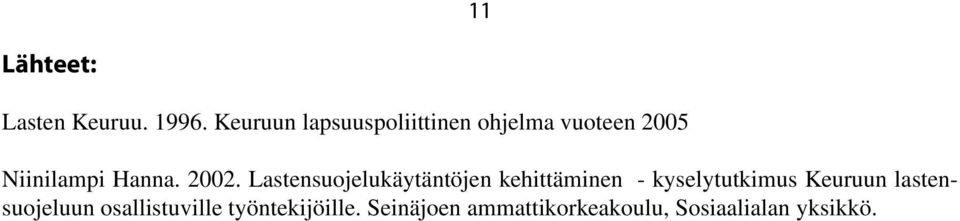 11

Lähteet:

Lasten Keuruu. 1996. Keuruun lapsuuspoliittinen ohjelma vuoteen 2005

Niinilampi Hanna. 2002. Lastensuojelukäytäntöjen kehittäminen - kyselytutkimus Keuruun lastensuojeluun osallistuville työntekijöille. Seinäjoen ammattikorkeakoulu, Sosiaalialan yksikkö.